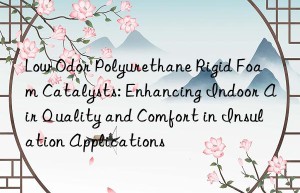 Low Odor Polyurethane Rigid Foam Catalysts: Enhancing Indoor Air Quality and Comfort in Insulation Applications